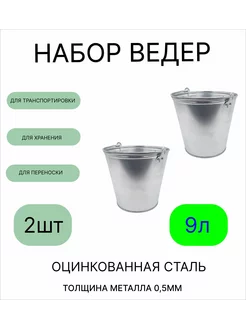 НАБОР ВЕДЕР

ДЛЯ ТРАНСПОРТИРОВКИ

ДЛЯ ХРАНЕНИЯ

ДЛЯ ПЕРЕНОСКИ

2шт

9л

ОЦИНКОВАННАЯ СТАЛЬ

ТОЛЩИНА МЕТАЛЛА 0,5ММ